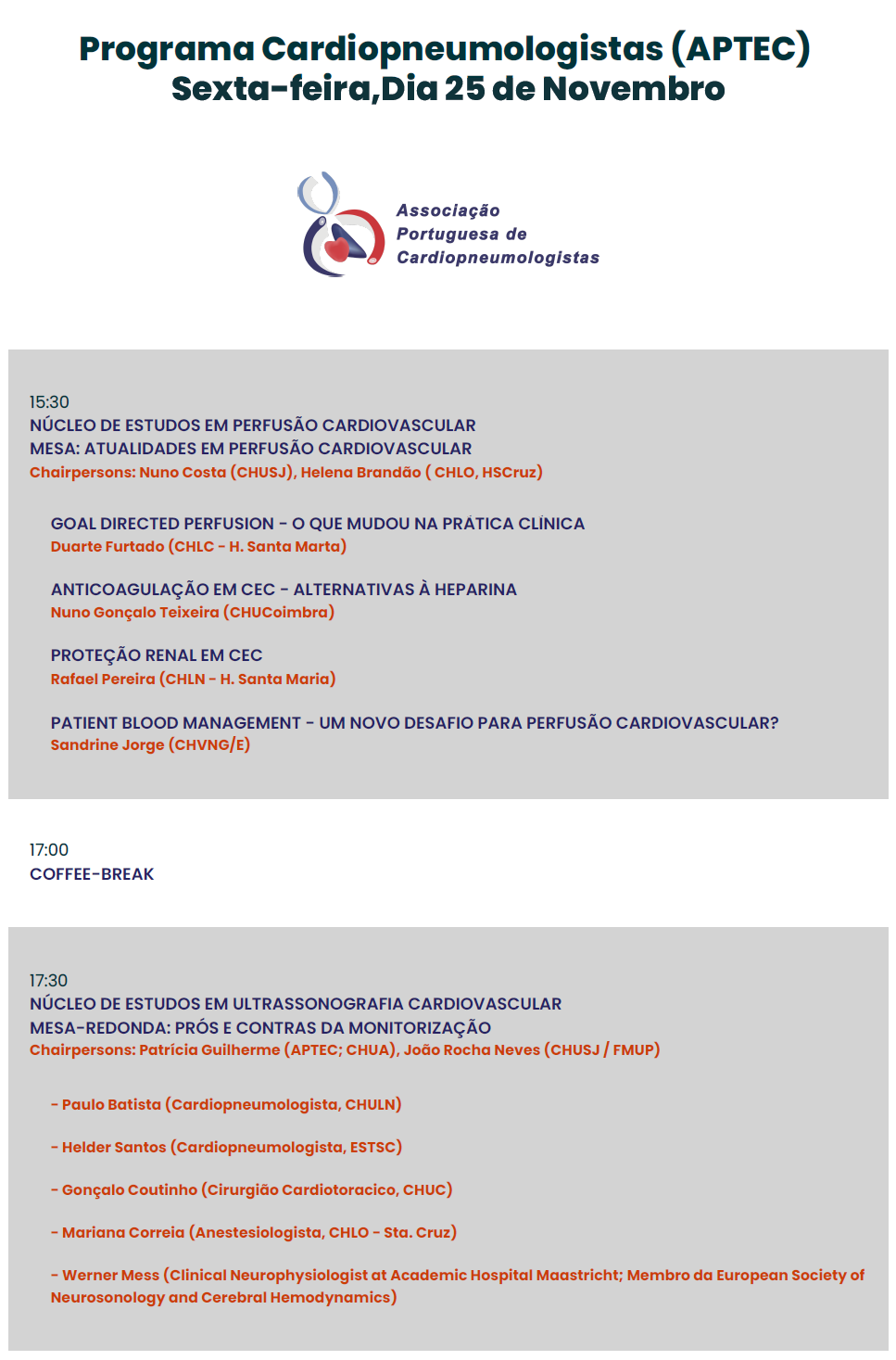 Programa Cardiopneumologistas (APTEC)
Sexta-feira,Dia 25 de Novembro

Associação
Portuguesa de
Cardiopneumologistas

15:30
NÚCLEO DE ESTUDOS EM PERFUSÃO CARDIOVASCULAR
MESA: ATUALIDADES EM PERFUSÃO CARDIOVASCULAR
Chairpersons: Nuno Costa (CHUSJ), Helena Brandão ( CHLO, HSCruz)

GOAL DIRECTED PERFUSION - O QUE MUDOU NA PRÁTICA CLÍNICA
Duarte Furtado (CHLC - H. Santa Marta)

ANTICOAGULAÇÃO EM CEC - ALTERNATIVAS À HEPARINA
Nuno Gonçalo Teixeira (CHUCoimbra)

PROTEÇÃO RENAL EM CEC
Rafael Pereira (CHLN - H. Santa Maria)

PATIENT BLOOD MANAGEMENT - UM NOVO DESAFIO PARA PERFUSÃO CARDIOVASCULAR?
Sandrine Jorge (CHVNG/E)

17:00
COFFEE-BREAK

17:30
NÚCLEO DE ESTUDOS EM ULTRASSONOGRAFIA CARDIOVASCULAR
MESA-REDONDA: PRÓS E CONTRAS DA MONITORIZAÇÃO
Chairpersons: Patrícia Guilherme (APTEC; CHUA), João Rocha Neves (CHUSJ / FMUP)

- Paulo Batista (Cardiopneumologista, CHULN)

- Helder Santos (Cardiopneumologista, ESTSC)

- Gonçalo Coutinho (Cirurgião Cardiotoracico, CHUC)

- Mariana Correia (Anestesiologista, CHLO - Sta. Cruz)

- Werner Mess (Clinical Neurophysiologist at Academic Hospital Maastricht; Membro da European Society of Neurosonology and Cerebral Hemodynamics)